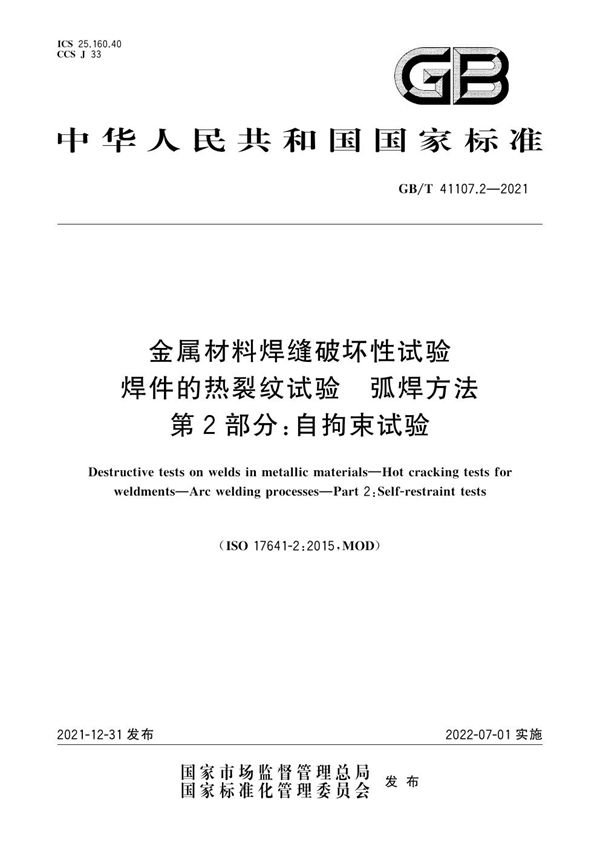 ICS 25.160.40
CCS J 33

GB

中华人民共和国国家标准

GB/T 41107.2—2021

金属材料焊缝破坏性试验
焊件的热裂纹试验　弧焊方法
第2部分：自拘束试验

Destructive tests on welds in metallic materials—Hot cracking tests for weldments—Arc welding processes—Part 2:Self-restraint tests

(ISO 17641-2:2015,MOD)

2021-12-31 发布

2022-07-01 实施

国家市场监督管理总局
国家标准化管理委员会　发布